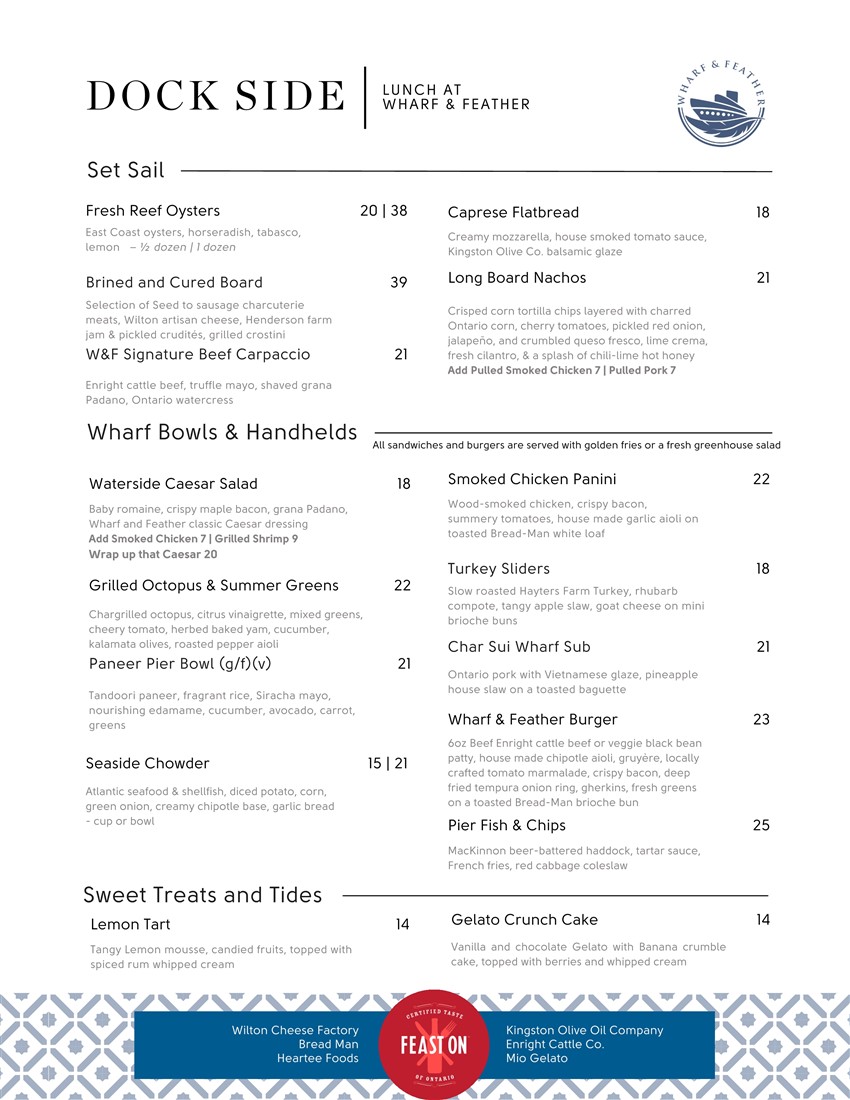 DOCK SIDE | LUNCH AT WHARF & FEATHER

WHARF & FEATHER

Set Sail

Fresh Reef Oysters 20 | 38

East Coast oysters, horseradish, tabasco, lemon – ½ dozen | 1 dozen

Brined and Cured Board 39

Selection of Seed to sausage charcuterie meats, Wilton artisan cheese, Henderson farm jam & pickled crudités, grilled crostini

W&F Signature Beef Carpaccio 21

Enright cattle beef, truffle mayo, shaved grana Padano, Ontario watercress

Caprese Flatbread 18

Creamy mozzarella, house smoked tomato sauce, Kingston Olive Co. balsamic glaze

Long Board Nachos 21

Crisped corn tortilla chips layered with charred Ontario corn, cherry tomatoes, pickled red onion, jalapeño, and crumbled queso fresco, lime crema, fresh cilantro, & a splash of chili-lime hot honey
Add Pulled Smoked Chicken 7 | Pulled Pork 7

Wharf Bowls & Handhelds

All sandwiches and burgers are served with golden fries or a fresh greenhouse salad

Waterside Caesar Salad 18

Baby romaine, crispy maple bacon, grana Padano, Wharf and Feather classic Caesar dressing
Add Smoked Chicken 7 | Grilled Shrimp 9
Wrap up that Caesar 20

Grilled Octopus & Summer Greens 22

Chargrilled octopus, citrus vinaigrette, mixed greens, cheery tomato, herbed baked yam, cucumber, kalamata olives, roasted pepper aioli

Paneer Pier Bowl (g/f)(v) 21

Tandoori paneer, fragrant rice, Siracha mayo, nourishing edamame, cucumber, avocado, carrot, greens

Seaside Chowder 15 | 21

Atlantic seafood & shellfish, diced potato, corn, green onion, creamy chipotle base, garlic bread - cup or bowl

Smoked Chicken Panini 22

Wood-smoked chicken, crispy bacon, summery tomatoes, house made garlic aioli on toasted Bread-Man white loaf

Turkey Sliders 18

Slow roasted Hayters Farm Turkey, rhubarb compote, tangy apple slaw, goat cheese on mini brioche buns

Char Sui Wharf Sub 21

Ontario pork with Vietnamese glaze, pineapple house slaw on a toasted baguette

Wharf & Feather Burger 23

6oz Beef Enright cattle beef or veggie black bean patty, house made chipotle aioli, gruyère, locally crafted tomato marmalade, crispy bacon, deep fried tempura onion ring, gherkins, fresh greens on a toasted Bread-Man brioche bun

Pier Fish & Chips 25

MacKinnon beer-battered haddock, tartar sauce, French fries, red cabbage coleslaw

Sweet Treats and Tides

Lemon Tart 14

Tangy Lemon mousse, candied fruits, topped with spiced rum whipped cream

Gelato Crunch Cake 14

Vanilla and chocolate Gelato with Banana crumble cake, topped with berries and whipped cream

Wilton Cheese Factory
Bread Man
Heartee Foods

CERTIFIED TASTE
FEAST ON
OF ONTARIO

Kingston Olive Oil Company
Enright Cattle Co.
Mio Gelato